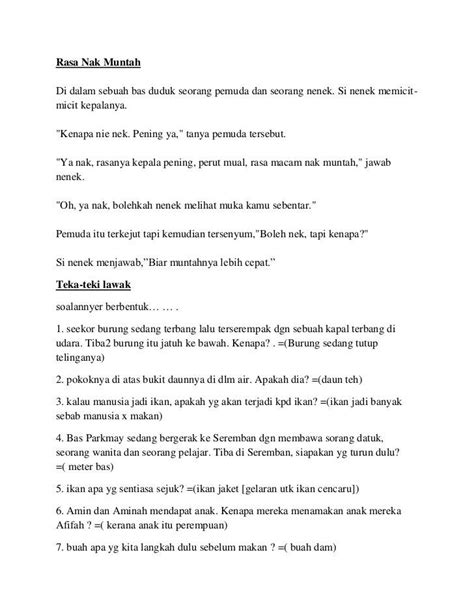 Rasa Nak Muntah

Di dalam sebuah bas duduk seorang pemuda dan seorang nenek. Si nenek memicit-micit kepalanya.

"Kenapa nie nek. Pening ya," tanya pemuda tersebut.

"Ya nak, rasanya kepala pening, perut mual, rasa macam nak muntah," jawab nenek.

"Oh, ya nak, bolehkah nenek melihat muka kamu sebentar."

Pemuda itu terkejut tapi kemudian tersenyum,"Boleh nek, tapi kenapa?"

Si nenek menjawab,"Biar muntahnya lebih cepat."

Teka-teki lawak

soalannyer berbentuk… … .

1. seekor burung sedang terbang lalu terserempak dgn sebuah kapal terbang di udara. Tiba2 burung itu jatuh ke bawah. Kenapa? . =(Burung sedang tutup telinganya)

2. pokoknya di atas bukit daunnya di dlm air. Apakah dia? =(daun teh)

3. kalau manusia jadi ikan, apakah yg akan terjadi kpd ikan? =(ikan jadi banyak sebab manusia x makan)

4. Bas Parkmay sedang bergerak ke Seremban dgn membawa sorang datuk, seorang wanita dan seorang pelajar. Tiba di Seremban, siapakan yg turun dulu? =( meter bas)

5. ikan apa yg sentiasa sejuk? =(ikan jaket [gelaran utk ikan cencaru])

6. Amin dan Aminah mendapat anak. Kenapa mereka menamakan anak mereka Afifah ? =( kerana anak itu perempuan)

7. buah apa yg kita langkah dulu sebelum makan ? =( buah dam)